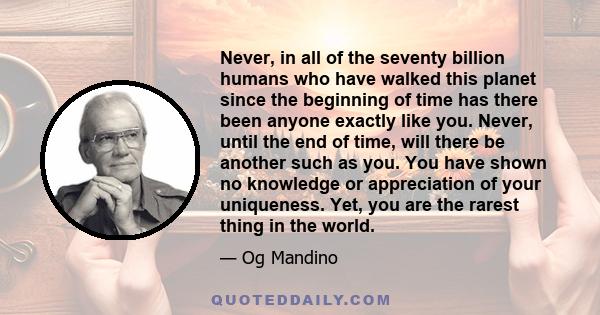 Never, in all of the seventy billion humans who have walked this planet since the beginning of time has there been anyone exactly like you. Never, until the end of time, will there be another such as you. You have shown no knowledge or appreciation of your uniqueness. Yet, you are the rarest thing in the world.

— Og Mandino

QUOTEDDAILY.COM